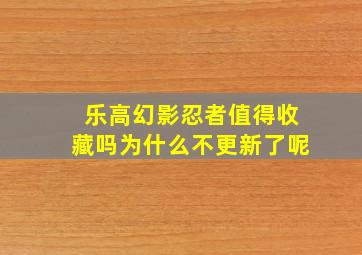 乐高幻影忍者值得收藏吗为什么不更新了呢